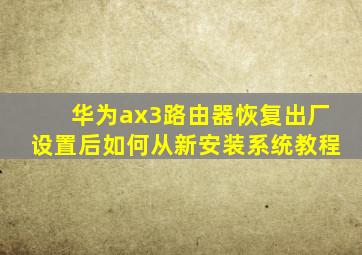 华为ax3路由器恢复出厂设置后如何从新安装系统教程